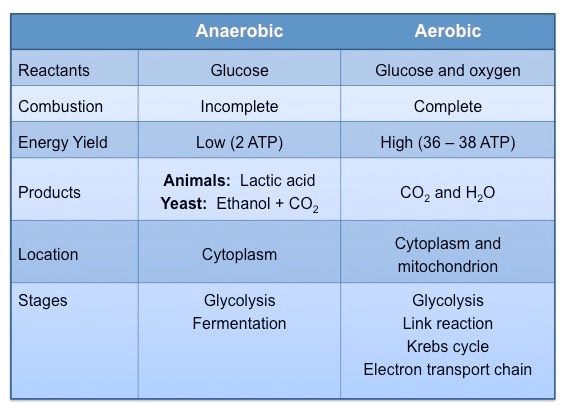 | | Anaerobic | Aerobic |
|---|---|---|
| Reactants | Glucose | Glucose and oxygen |
| Combustion | Incomplete | Complete |
| Energy Yield | Low (2 ATP) | High (36 – 38 ATP) |
| Products | **Animals:** Lactic acid **Yeast:** Ethanol + $CO_2$ | $CO_2$ and $H_2O$ |
| Location | Cytoplasm | Cytoplasm and mitochondrion |
| Stages | Glycolysis Fermentation | Glycolysis Link reaction Krebs cycle Electron transport chain |